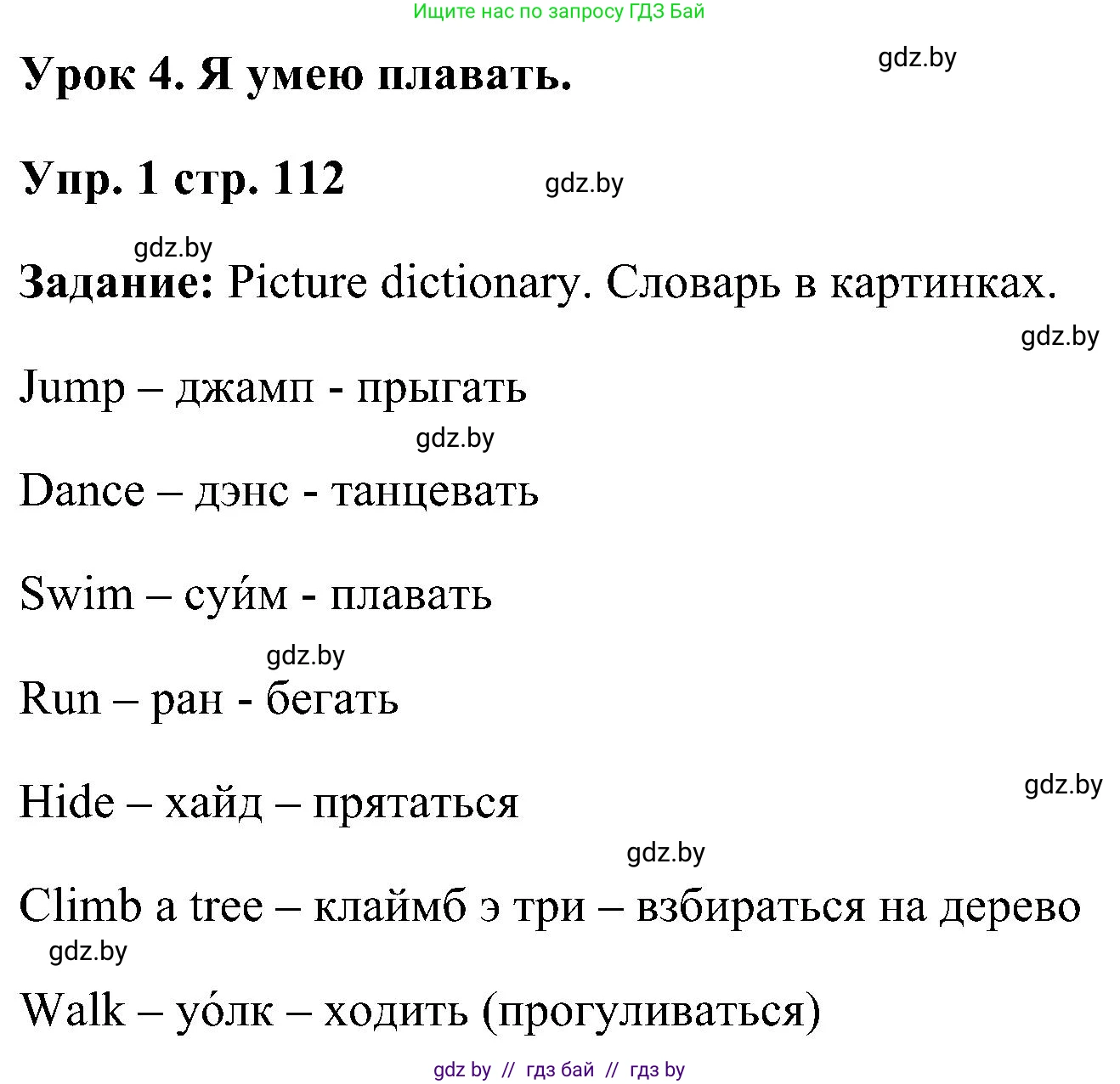 Ищите нас по запросу ГДЗ Бай

Урок 4. Я умею плавать.

gdz.by

Упр. 1 стр. 112

gdz.by

gdz.by

Задание: Picture dictionary. Словарь в картинках.

gdz.by

Jump – джамп - прыгать

gdz.by

Dance – дэнс - танцевать

Swim – суи́м - плавать

gdz.by

Run – ран - бегать

gdz.by

Hide – хайд – прятаться

gdz.by

Climb a tree – клаймб э три – взбираться на дерево

gdz.by

Walk – уо́лк – ходить (прогуливаться)

gdz by // гдз бай // гдз by